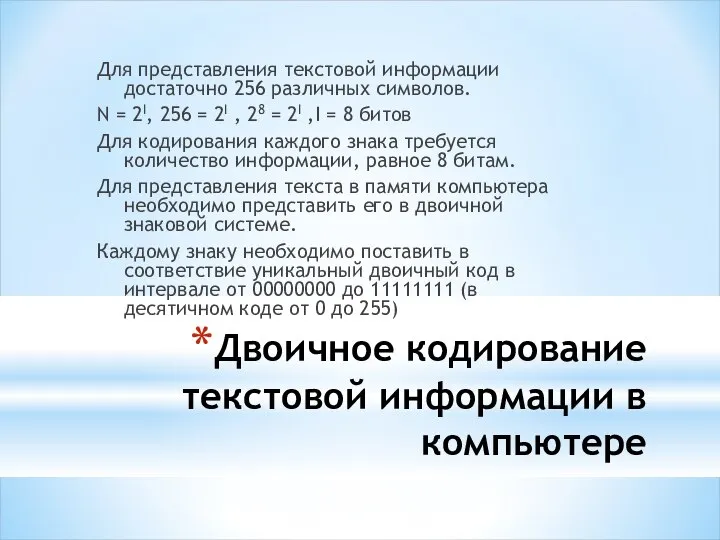 Для представления текстовой информации достаточно 256 различных символов.

$N = 2^I$, $256 = 2^I$ , $2^8 = 2^I$ ,I = 8 битов

Для кодирования каждого знака требуется количество информации, равное 8 битам.

Для представления текста в памяти компьютера необходимо представить его в двоичной знаковой системе.

Каждому знаку необходимо поставить в соответствие уникальный двоичный код в интервале от 00000000 до 11111111 (в десятичном коде от 0 до 255)

*Двоичное кодирование текстовой информации в компьютере